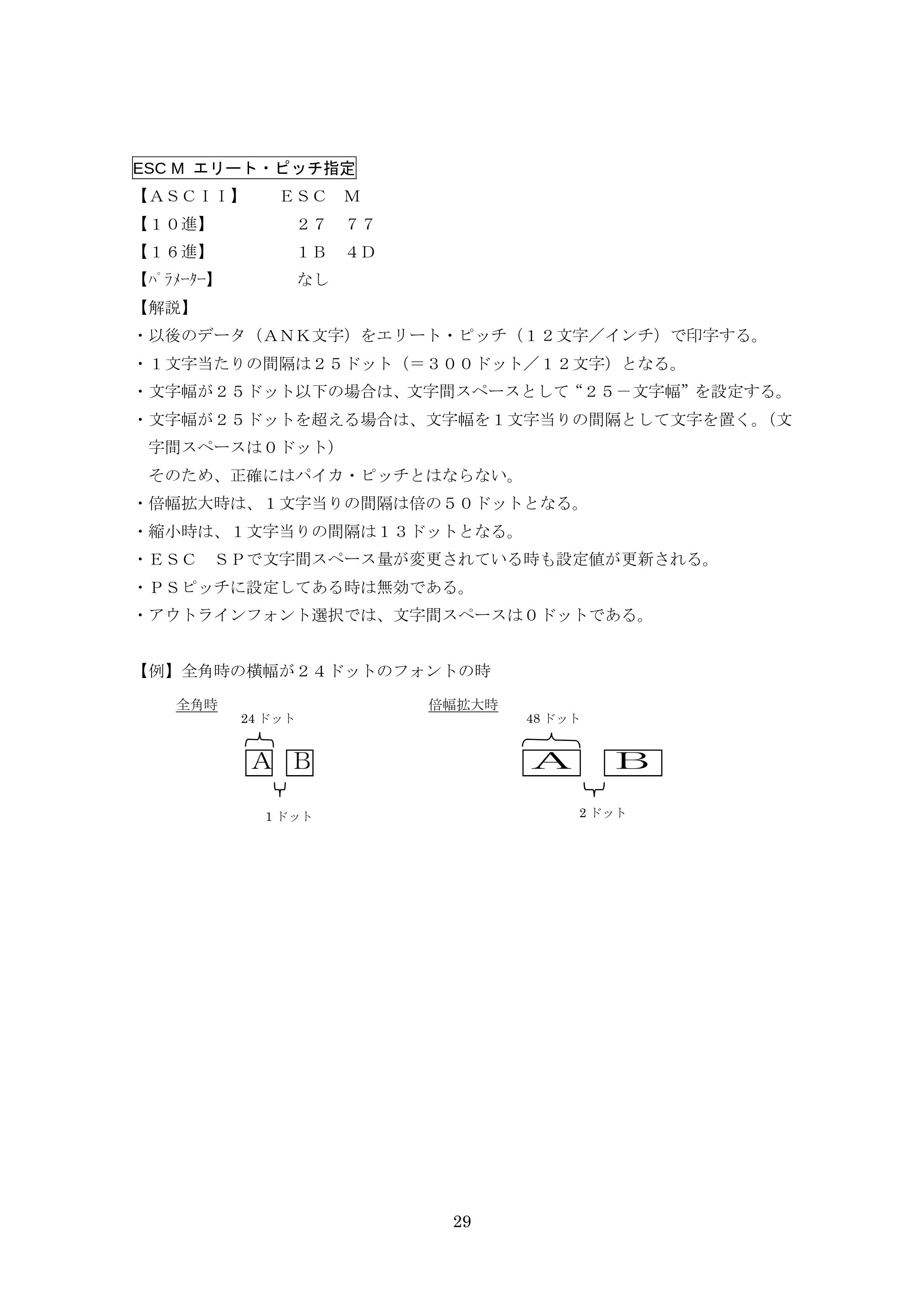 ESC M エリート・ピッチ指定

【ＡＳＣＩＩ】 ＥＳＣ Ｍ

【１０進】 ２７ ７７

【１６進】 １Ｂ ４Ｄ

【ﾊﾟﾗﾒｰﾀｰ】 なし

【解説】

・以後のデータ（ＡＮＫ文字）をエリート・ピッチ（１２文字／インチ）で印字する。

・１文字当たりの間隔は２５ドット（＝３００ドット／１２文字）となる。

・文字幅が２５ドット以下の場合は、文字間スペースとして“２５－文字幅”を設定する。

・文字幅が２５ドットを超える場合は、文字幅を１文字当りの間隔として文字を置く。（文字間スペースは０ドット）
そのため、正確にはパイカ・ピッチとはならない。

・倍幅拡大時は、１文字当りの間隔は倍の５０ドットとなる。

・縮小時は、１文字当りの間隔は１３ドットとなる。

・ＥＳＣ ＳＰで文字間スペース量が変更されている時も設定値が更新される。

・ＰＳピッチに設定してある時は無効である。

・アウトラインフォント選択では、文字間スペースは０ドットである。

【例】全角時の横幅が２４ドットのフォントの時

全角時

24ドット

A B

1ドット

倍幅拡大時

48ドット

A B

2ドット

29